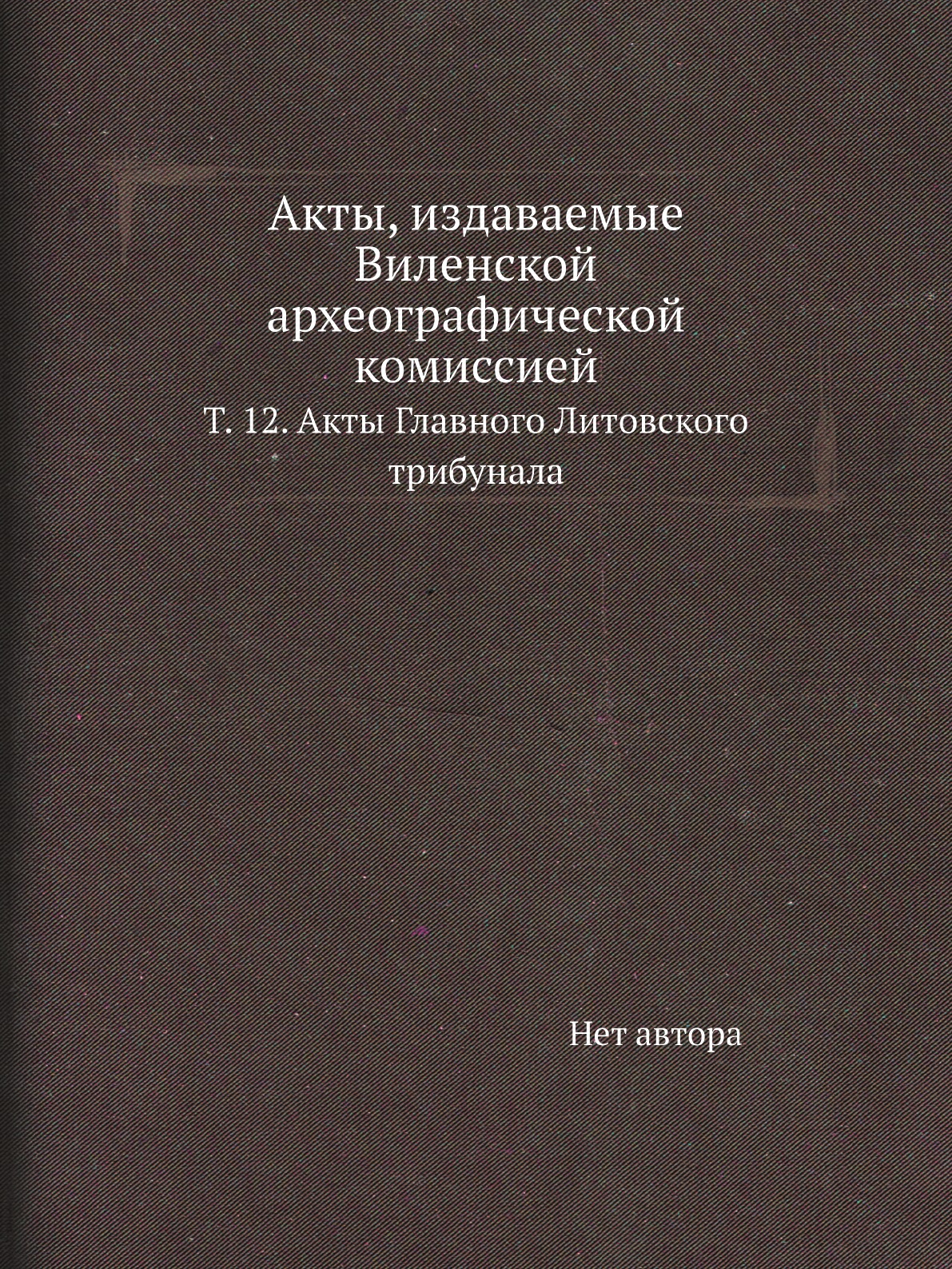 Акты, издаваемые Виленской археографической комиссией

Т. 12. Акты Главного Литовского трибунала

Нет автора